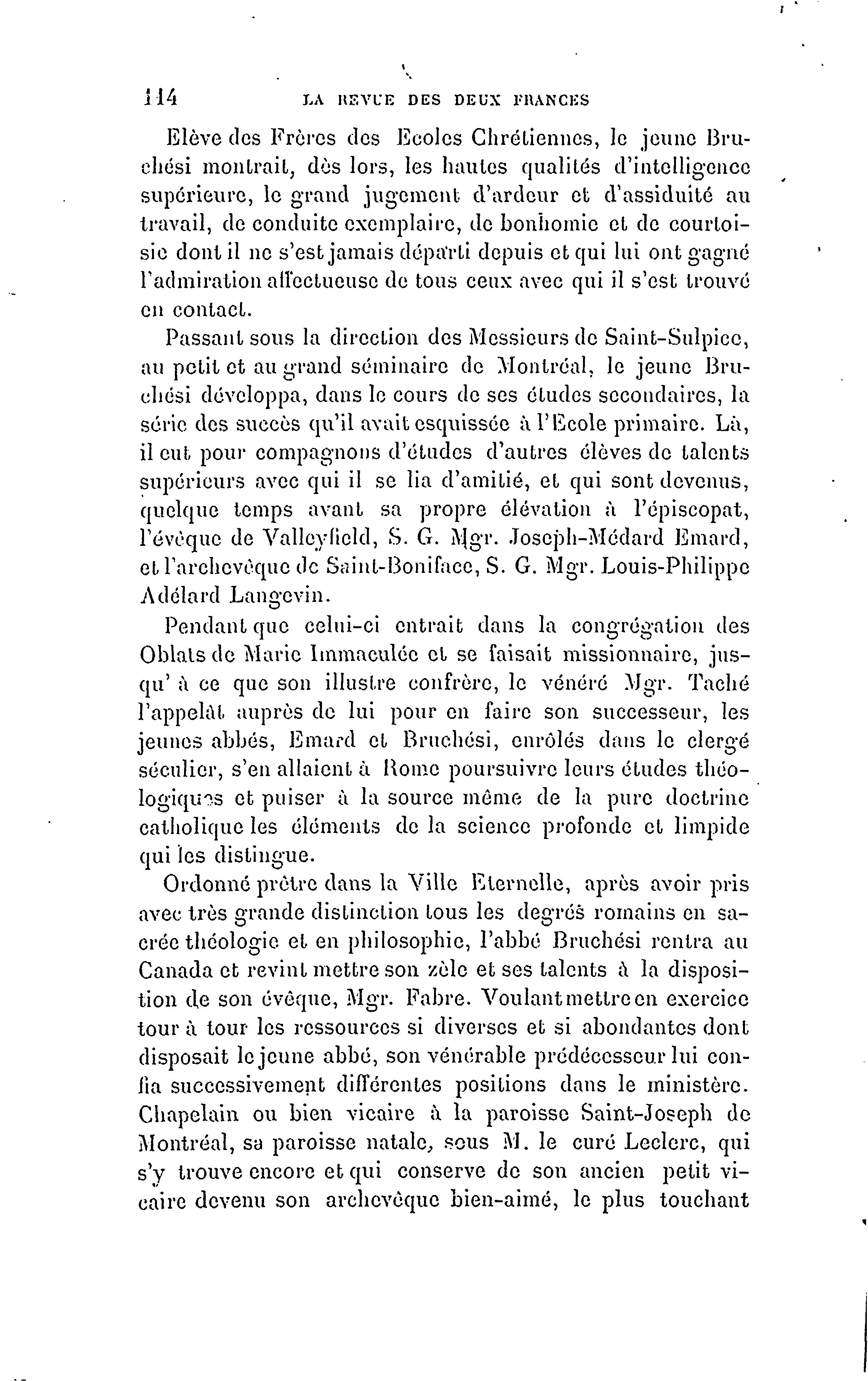 114 LA REVUE DES DEUX FRANCES

Elève des Frères des Ecoles Chrétiennes, le jeune Bruchési montrait, dès lors, les hautes qualités d'intelligence supérieure, le grand jugement d'ardeur et d'assiduité au travail, de conduite exemplaire, de bonhomie et de courtoisie dont il ne s'est jamais départi depuis et qui lui ont gagné l'admiration affectueuse de tous ceux avec qui il s'est trouvé en contact.

Passant sous la direction des Messieurs de Saint-Sulpice, au petit et au grand séminaire de Montréal, le jeune Bruchési développa, dans le cours de ses études secondaires, la série des succès qu'il avait esquissée à l'Ecole primaire. Là, il eut pour compagnons d'études d'autres élèves de talents supérieurs avec qui il se lia d'amitié, et qui sont devenus, quelque temps avant sa propre élévation à l'épiscopat, l'évêque de Valleyfield, S. G. Mgr. Joseph-Médard Emard, et l'archevêque de Saint-Boniface, S. G. Mgr. Louis-Philippe Adélard Langevin.

Pendant que celui-ci entrait dans la congrégation des Oblats de Marie Immaculée et se faisait missionnaire, jusqu' à ce que son illustre confrère, le vénéré Mgr. Taché l'appelât auprès de lui pour en faire son successeur, les jeunes abbés, Emard et Bruchési, enrôlés dans le clergé séculier, s'en allaient à Rome poursuivre leurs études théologiques et puiser à la source même de la pure doctrine catholique les éléments de la science profonde et limpide qui les distingue.

Ordonné prêtre dans la Ville Eternelle, après avoir pris avec très grande distinction tous les degrés romains en sacrée théologie et en philosophie, l'abbé Bruchési rentra au Canada et revint mettre son zèle et ses talents à la disposition de son évêque, Mgr. Fabre. Voulant mettre en exercice tour à tour les ressources si diverses et si abondantes dont disposait le jeune abbé, son vénérable prédécesseur lui confia successivement différentes positions dans le ministère. Chapelain ou bien vicaire à la paroisse Saint-Joseph de Montréal, sa paroisse natale, sous M. le curé Leclerc, qui s'y trouve encore et qui conserve de son ancien petit vicaire devenu son archevêque bien-aimé, le plus touchant